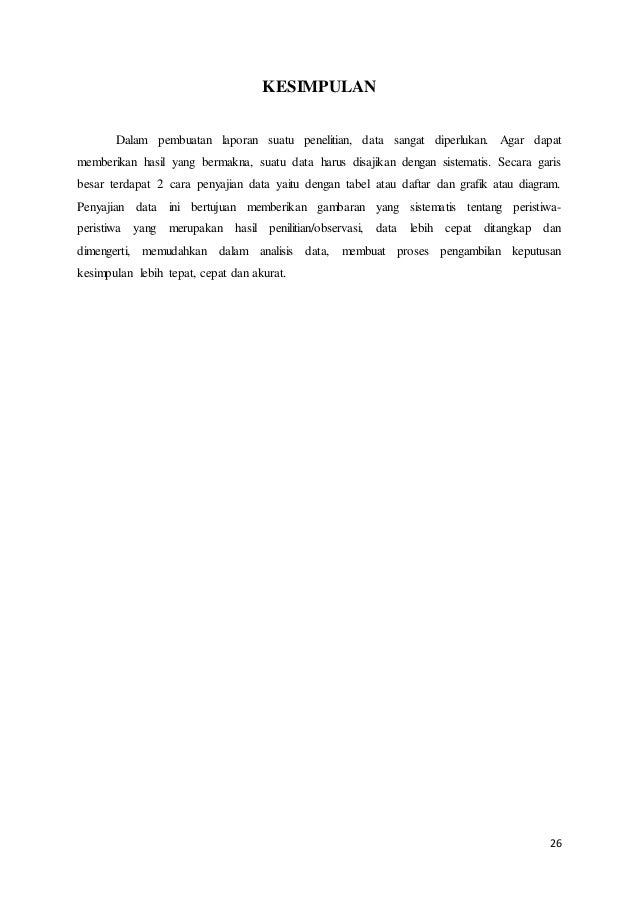 KESIMPULAN

Dalam pembuatan laporan suatu penelitian, data sangat diperlukan. Agar dapat memberikan hasil yang bermakna, suatu data harus disajikan dengan sistematis. Secara garis besar terdapat 2 cara penyajian data yaitu dengan tabel atau daftar dan grafik atau diagram. Penyajian data ini bertujuan memberikan gambaran yang sistematis tentang peristiwa-peristiwa yang merupakan hasil penilitian/observasi, data lebih cepat ditangkap dan dimengerti, memudahkan dalam analisis data, membuat proses pengambilan keputusan kesimpulan lebih tepat, cepat dan akurat.

26